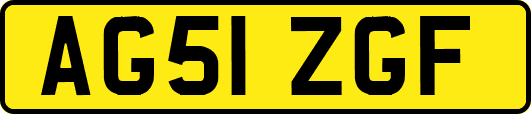 AG51 ZGF